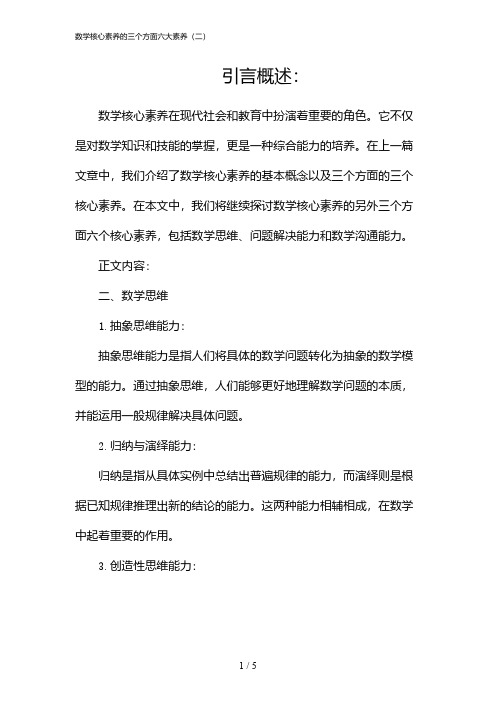 数学核心素养的三个方面六大素养（二）

引言概述：

数学核心素养在现代社会和教育中扮演着重要的角色。它不仅是对数学知识和技能的掌握，更是一种综合能力的培养。在上一篇文章中，我们介绍了数学核心素养的基本概念以及三个方面的三个核心素养。在本文中，我们将继续探讨数学核心素养的另外三个方面六个核心素养，包括数学思维、问题解决能力和数学沟通能力。

正文内容：

二、数学思维

1. 抽象思维能力：

抽象思维能力是指人们将具体的数学问题转化为抽象的数学模型的能力。通过抽象思维，人们能够更好地理解数学问题的本质，并能运用一般规律解决具体问题。

2. 归纳与演绎能力：

归纳是指从具体实例中总结出普遍规律的能力，而演绎则是根据已知规律推理出新的结论的能力。这两种能力相辅相成，在数学中起着重要的作用。

3. 创造性思维能力：

1 / 5